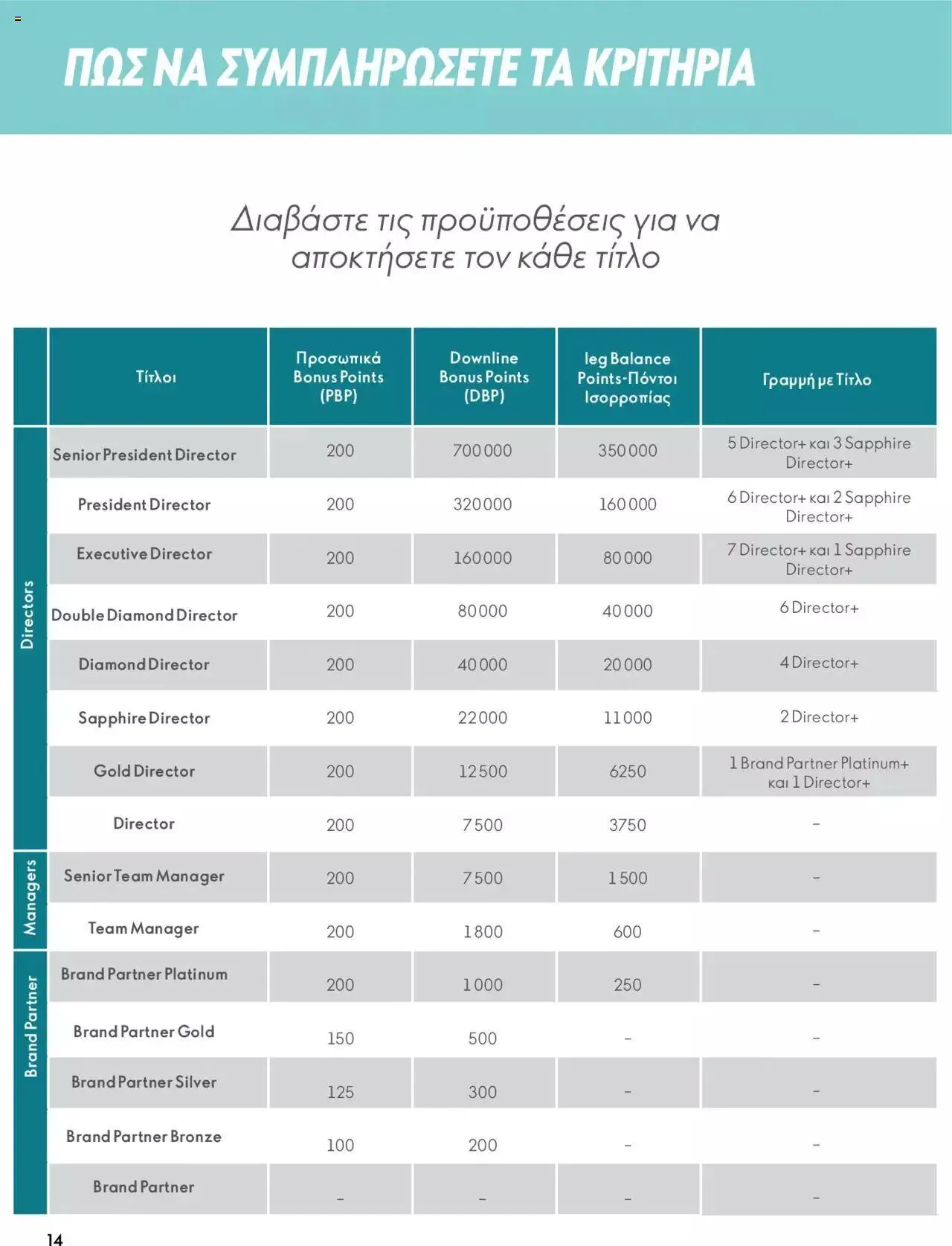 ΠΩΣ ΝΑ ΣΥΜΠΛΗΡΩΣΕΤΕ ΤΑ ΚΡΙΤΗΡΙΑ

Διαβάστε τις προϋποθέσεις για να αποκτήσετε τον κάθε τίτλο

| | Τίτλοι | Προσωπικά Bonus Points (PBP) | Downline Bonus Points (DBP) | leg Balance Points-Πόντοι Ισορροπίας | Γραμμή με Τίτλο |
|---|---|---|---|---|---|
| Directors | Senior President Director | 200 | 700 000 | 350 000 | 5 Director+ και 3 Sapphire Director+ |
| | President Director | 200 | 320 000 | 160 000 | 6 Director+ και 2 Sapphire Director+ |
| | Executive Director | 200 | 160 000 | 80 000 | 7 Director+ και 1 Sapphire Director+ |
| | Double Diamond Director | 200 | 80 000 | 40 000 | 6 Director+ |
| | Diamond Director | 200 | 40 000 | 20 000 | 4 Director+ |
| | Sapphire Director | 200 | 22 000 | 11 000 | 2 Director+ |
| | Gold Director | 200 | 12 500 | 6250 | 1 Brand Partner Platinum+ και 1 Director+ |
| | Director | 200 | 7 500 | 3750 | - |
| Managers | Senior Team Manager | 200 | 7 500 | 1 500 | - |
| | Team Manager | 200 | 1 800 | 600 | - |
| Brand Partner | Brand Partner Platinum | 200 | 1 000 | 250 | - |
| | Brand Partner Gold | 150 | 500 | - | - |
| | Brand Partner Silver | 125 | 300 | - | - |
| | Brand Partner Bronze | 100 | 200 | - | - |
| | Brand Partner | - | - | - | - |

14